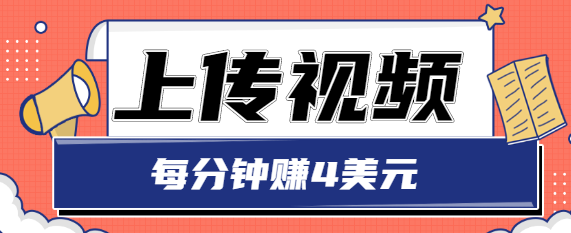 上传视频

每分钟赚4美元